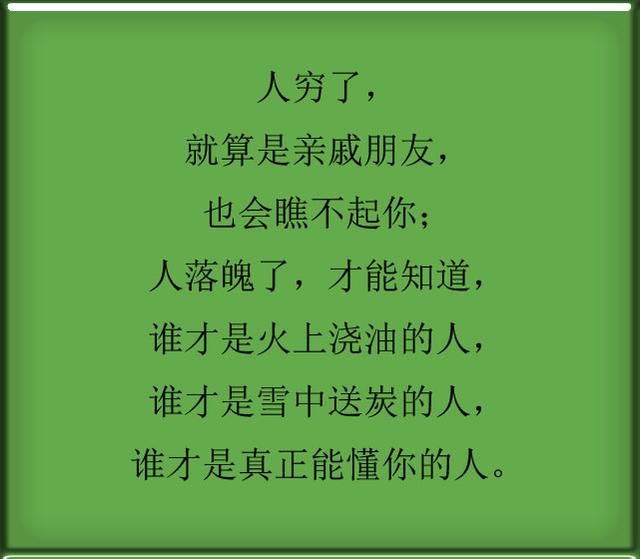 人穷了，
就算是亲戚朋友，
也会瞧不起你；
人落魄了，才能知道，
谁才是火上浇油的人，
谁才是雪中送炭的人，
谁才是真正能懂你的人。